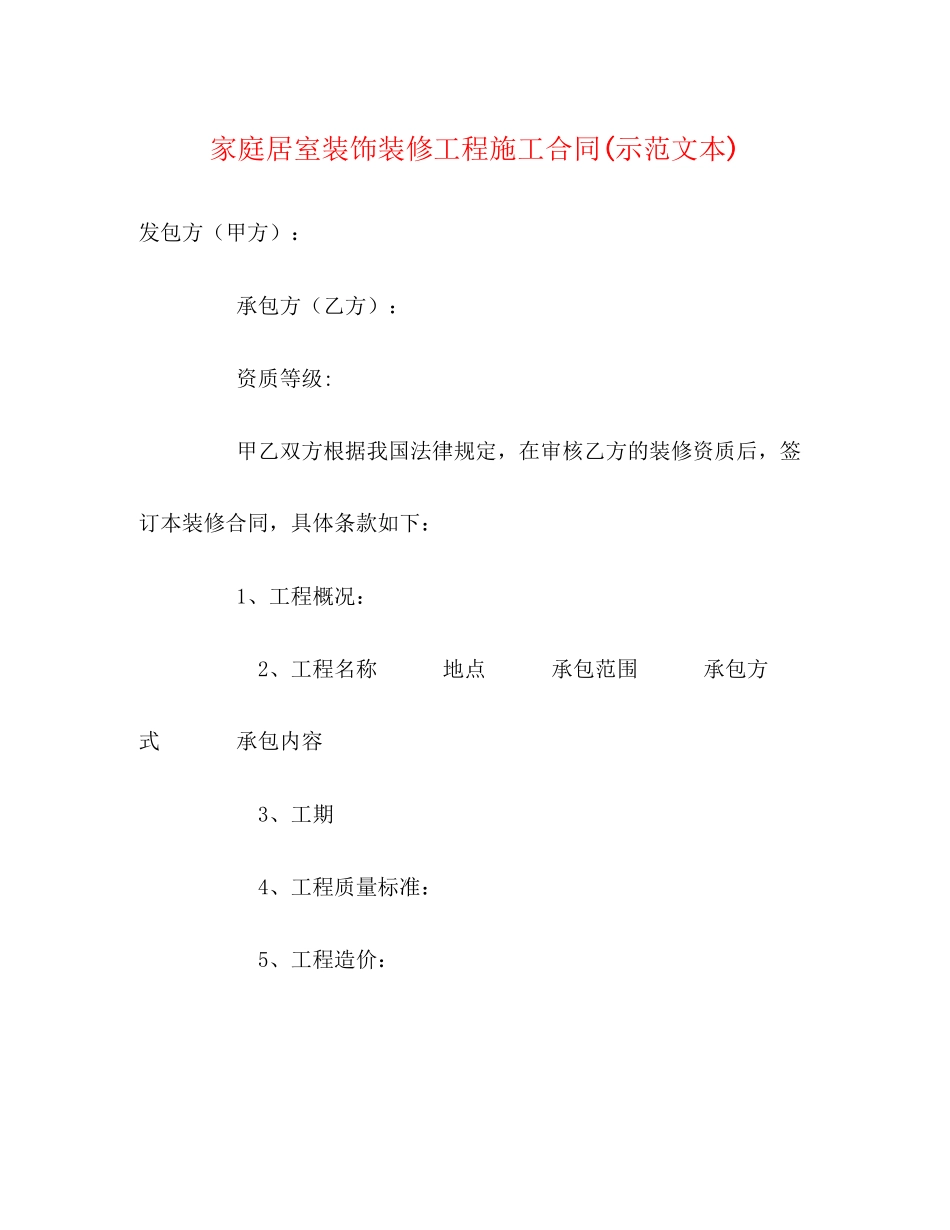 家庭居室装饰装修工程施工合同(示范文本)

发包方（甲方）：

承包方（乙方）：

资质等级:

甲乙双方根据我国法律规定，在审核乙方的装修资质后，签订本装修合同，具体条款如下：

1、工程概况：

2、工程名称　地点　承包范围　承包方式　承包内容

3、工期

4、工程质量标准：

5、工程造价：